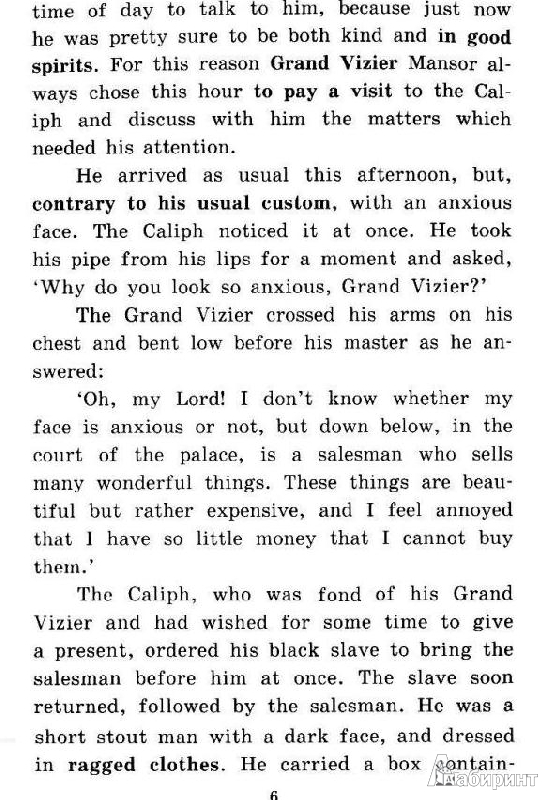 time of day to talk to him, because just now he was pretty sure to be both kind and in good spirits. For this reason Grand Vizier Mansor always chose this hour to pay a visit to the Caliph and discuss with him the matters which needed his attention.

He arrived as usual this afternoon, but, contrary to his usual custom, with an anxious face. The Caliph noticed it at once. He took his pipe from his lips for a moment and asked, 'Why do you look so anxious, Grand Vizier?'

The Grand Vizier crossed his arms on his chest and bent low before his master as he answered:

'Oh, my Lord! I don't know whether my face is anxious or not, but down below, in the court of the palace, is a salesman who sells many wonderful things. These things are beautiful but rather expensive, and I feel annoyed that I have so little money that I cannot buy them.'

The Caliph, who was fond of his Grand Vizier and had wished for some time to give a present, ordered his black slave to bring the salesman before him at once. The slave soon returned, followed by the salesman. He was a short stout man with a dark face, and dressed in ragged clothes. He carried a box contain-

Лабиринт

6